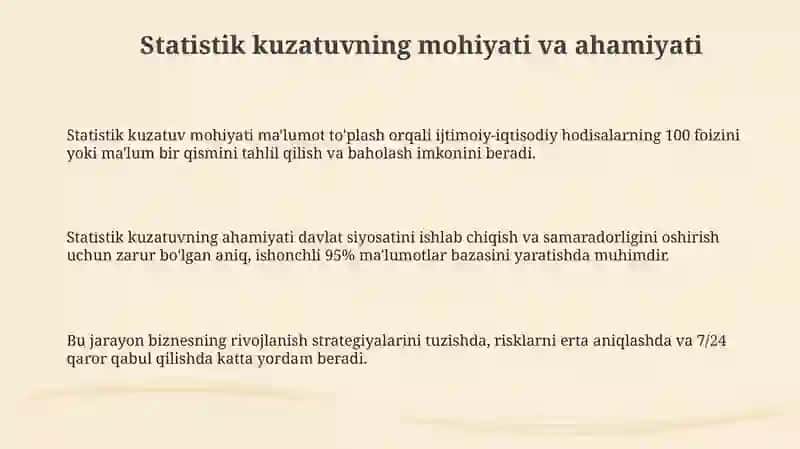 Statistik kuzatuvning mohiyati va ahamiyati

Statistik kuzatuv mohiyati ma'lumot to'plash orqali ijtimoiy-iqtisodiy hodisalarning 100 foizini yoki ma'lum bir qismini tahlil qilish va baholash imkonini beradi.

Statistik kuzatuvning ahamiyati davlat siyosatini ishlab chiqish va samaradorligini oshirish uchun zarur bo'lgan aniq, ishonchli 95% ma'lumotlar bazasini yaratishda muhimdir.

Bu jarayon biznesning rivojlanish strategiyalarini tuzishda, risklarni erta aniqlashda va 7/24 qaror qabul qilishda katta yordam beradi.